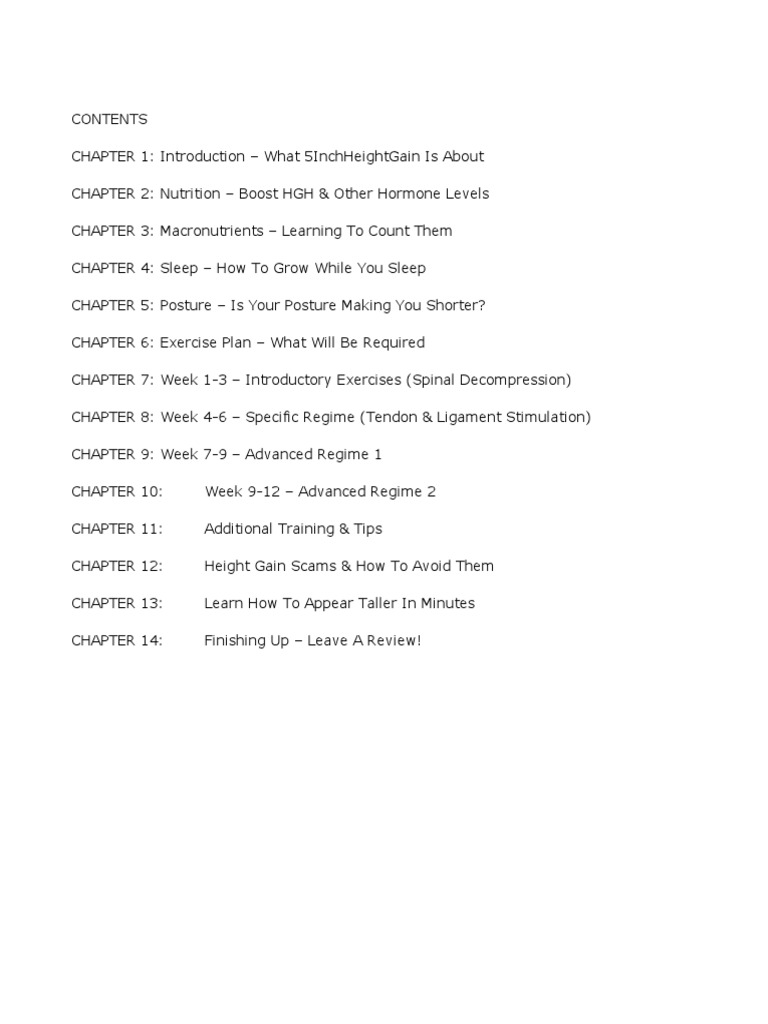 CONTENTS

CHAPTER 1: Introduction – What 5InchHeightGain Is About

CHAPTER 2: Nutrition – Boost HGH & Other Hormone Levels

CHAPTER 3: Macronutrients – Learning To Count Them

CHAPTER 4: Sleep – How To Grow While You Sleep

CHAPTER 5: Posture – Is Your Posture Making You Shorter?

CHAPTER 6: Exercise Plan – What Will Be Required

CHAPTER 7: Week 1-3 – Introductory Exercises (Spinal Decompression)

CHAPTER 8: Week 4-6 – Specific Regime (Tendon & Ligament Stimulation)

CHAPTER 9: Week 7-9 – Advanced Regime 1

CHAPTER 10: Week 9-12 – Advanced Regime 2

CHAPTER 11: Additional Training & Tips

CHAPTER 12: Height Gain Scams & How To Avoid Them

CHAPTER 13: Learn How To Appear Taller In Minutes

CHAPTER 14: Finishing Up – Leave A Review!